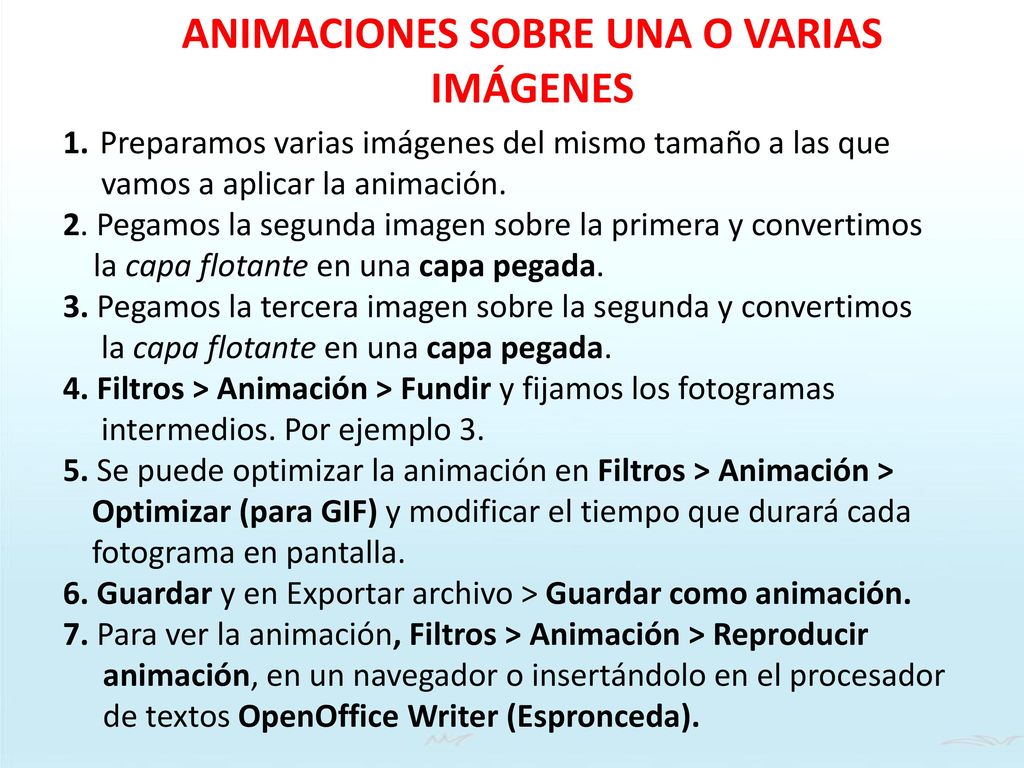 ANIMACIONES SOBRE UNA O VARIAS IMÁGENES

1. Preparamos varias imágenes del mismo tamaño a las que vamos a aplicar la animación.
2. Pegamos la segunda imagen sobre la primera y convertimos la capa flotante en una capa pegada.
3. Pegamos la tercera imagen sobre la segunda y convertimos la capa flotante en una capa pegada.
4. Filtros > Animación > Fundir y fijamos los fotogramas intermedios. Por ejemplo 3.
5. Se puede optimizar la animación en Filtros > Animación > Optimizar (para GIF) y modificar el tiempo que durará cada fotograma en pantalla.
6. Guardar y en Exportar archivo > Guardar como animación.
7. Para ver la animación, Filtros > Animación > Reproducir animación, en un navegador o insertándolo en el procesador de textos OpenOffice Writer (Espronceda).